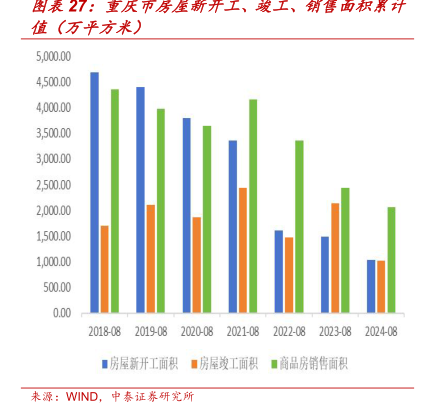 图表 27：重庆市房屋新开工、竣工、销售面积累计值（万平方米）

5,000.00
4,500.00
4,000.00
3,500.00
3,000.00
2,500.00
2,000.00
1,500.00
1,000.00
500.00
0.00

2018-08 2019-08 2020-08 2021-08 2022-08 2023-08 2024-08

房屋新开工面积 房屋竣工面积 商品房销售面积

来源：WIND，中泰证券研究所